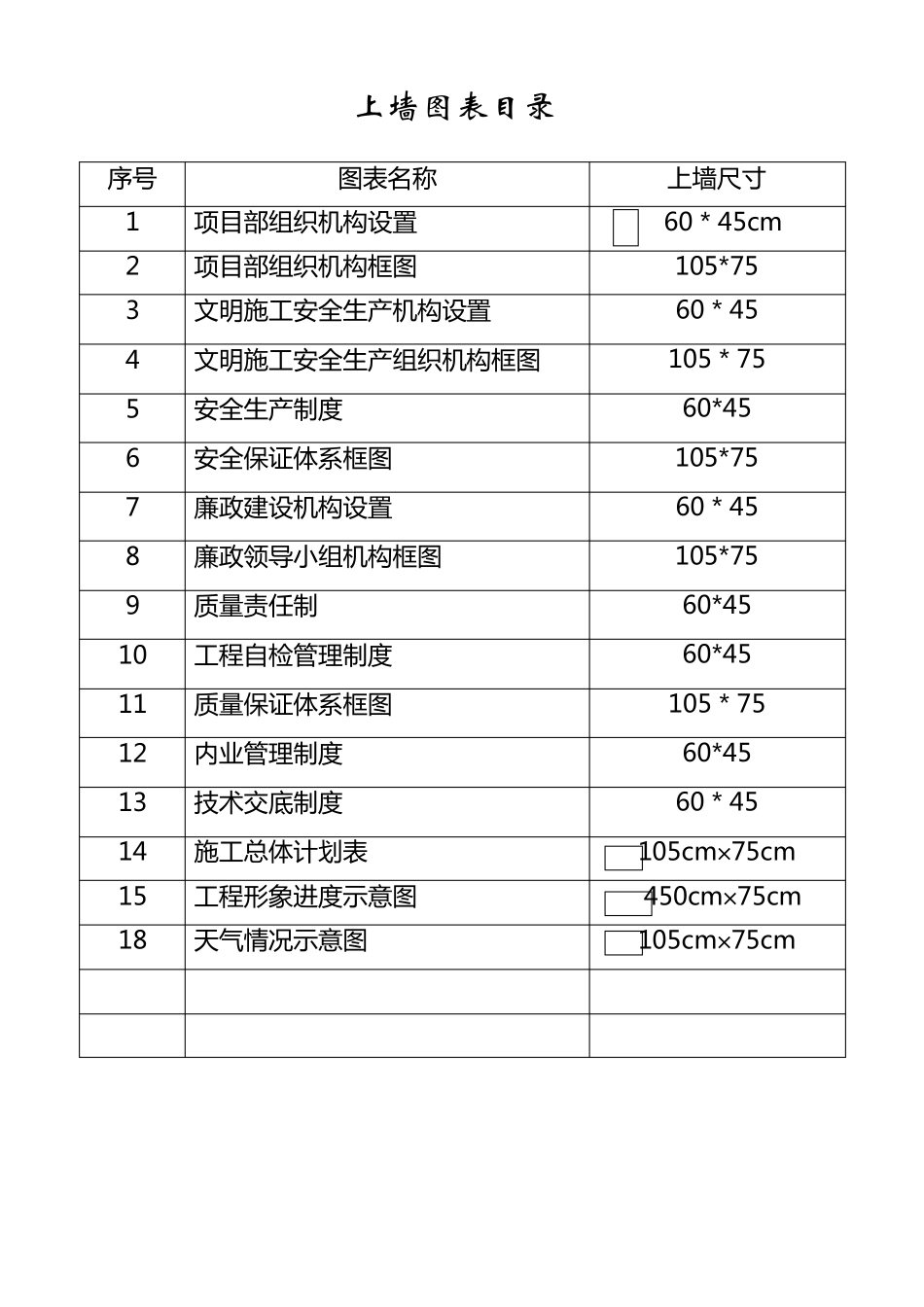 上墙图表目录

| 序号 | 图表名称 | 上墙尺寸 |
|---|---|---|
| 1 | 项目部组织机构设置 | 60 * 45cm |
| 2 | 项目部组织机构框图 | 105*75 |
| 3 | 文明施工安全生产机构设置 | 60 * 45 |
| 4 | 文明施工安全生产组织机构框图 | 105 * 75 |
| 5 | 安全生产制度 | 60*45 |
| 6 | 安全保证体系框图 | 105*75 |
| 7 | 廉政建设机构设置 | 60 * 45 |
| 8 | 廉政领导小组机构框图 | 105*75 |
| 9 | 质量责任制 | 60*45 |
| 10 | 工程自检管理制度 | 60*45 |
| 11 | 质量保证体系框图 | 105 * 75 |
| 12 | 内业管理制度 | 60*45 |
| 13 | 技术交底制度 | 60 * 45 |
| 14 | 施工总体计划表 | 105cm×75cm |
| 15 | 工程形象进度示意图 | 450cm×75cm |
| 18 | 天气情况示意图 | 105cm×75cm |
| | | |
| | | |